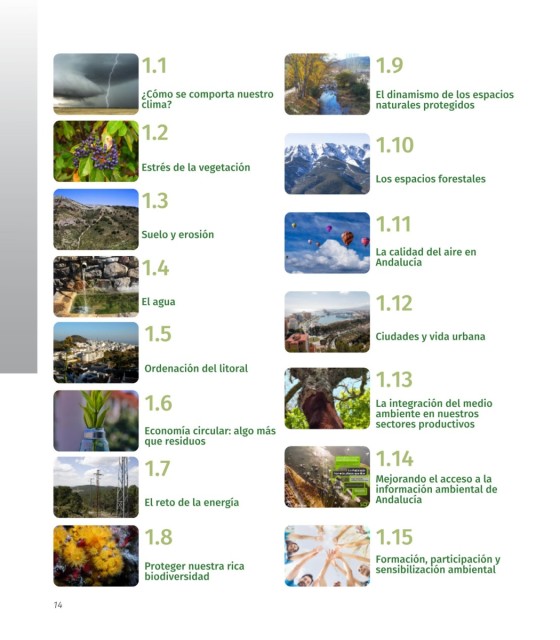 1.1
¿Cómo se comporta nuestro clima?

1.2
Estrés de la vegetación

1.3
Suelo y erosión

1.4
El agua

1.5
Ordenación del litoral

1.6
Economía circular: algo más que residuos

1.7
El reto de la energía

1.8
Proteger nuestra rica biodiversidad

1.9
El dinamismo de los espacios naturales protegidos

1.10
Los espacios forestales

1.11
La calidad del aire en Andalucía

1.12
Ciudades y vida urbana

1.13
La integración del medio ambiente en nuestros sectores productivos

1.14
Mejorando el acceso a la información ambiental de Andalucía

1.15
Formación, participación y sensibilización ambiental

14